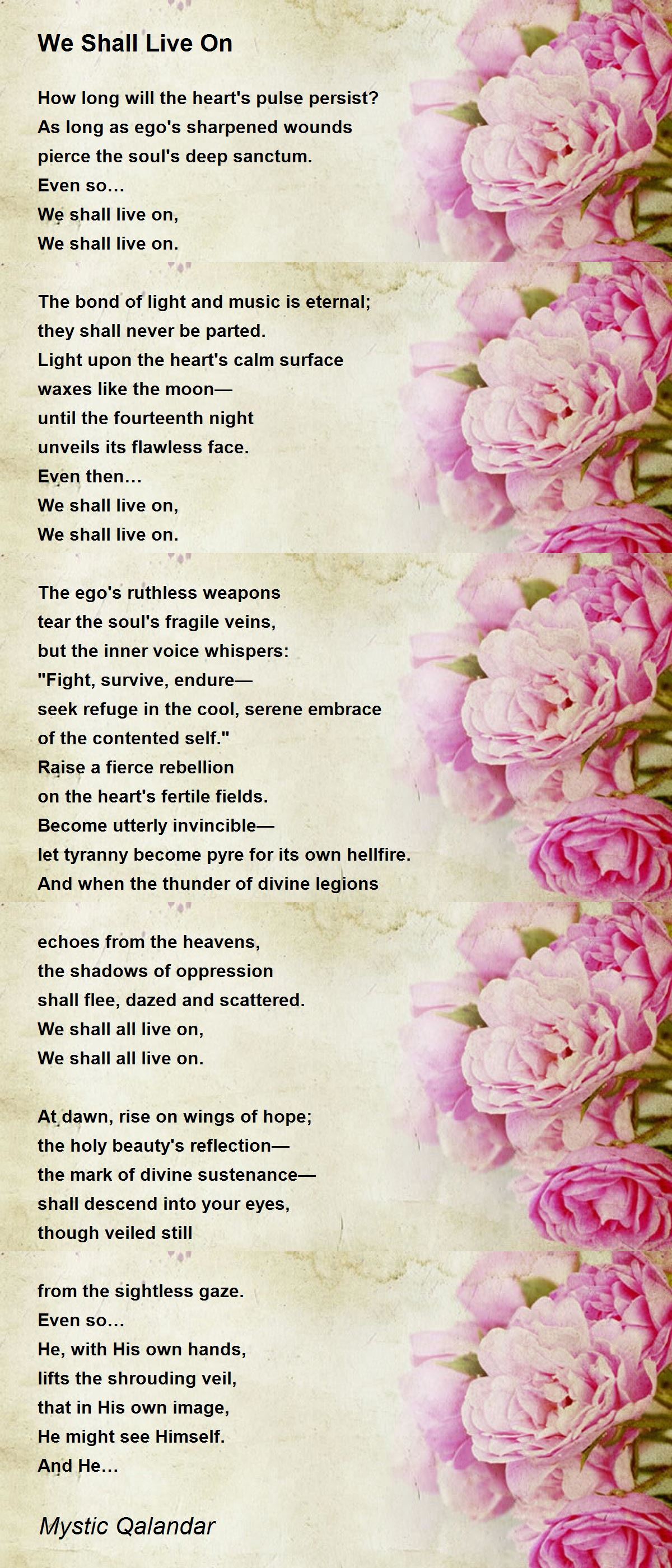 We Shall Live On

How long will the heart's pulse persist?
As long as ego's sharpened wounds
pierce the soul's deep sanctum.
Even so...
We shall live on,
We shall live on.

The bond of light and music is eternal;
they shall never be parted.
Light upon the heart's calm surface
waxes like the moon—
until the fourteenth night
unveils its flawless face.
Even then...
We shall live on,
We shall live on.

The ego's ruthless weapons
tear the soul's fragile veins,
but the inner voice whispers:
"Fight, survive, endure—
seek refuge in the cool, serene embrace
of the contented self."
Raise a fierce rebellion
on the heart's fertile fields.
Become utterly invincible—
let tyranny become pyre for its own hellfire.
And when the thunder of divine legions

echoes from the heavens,
the shadows of oppression
shall flee, dazed and scattered.
We shall all live on,
We shall all live on.

At dawn, rise on wings of hope;
the holy beauty's reflection—
the mark of divine sustenance—
shall descend into your eyes,
though veiled still

from the sightless gaze.
Even so...
He, with His own hands,
lifts the shrouding veil,
that in His own image,
He might see Himself.
And He...

Mystic Qalandar